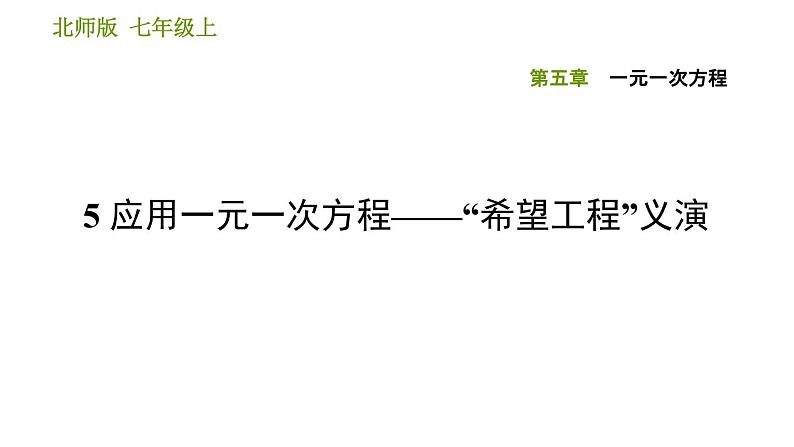 北师版 七年级上

第五章 一元一次方程

5 应用一元一次方程——“希望工程”义演